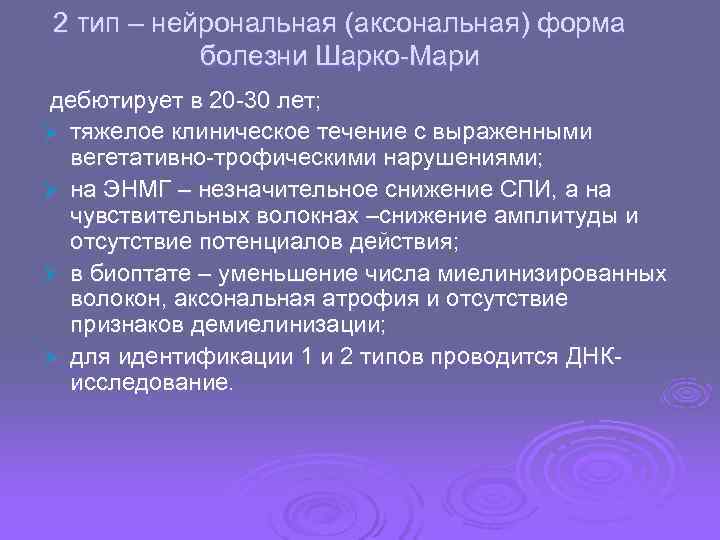 2 тип – нейрональная (аксональная) форма болезни Шарко-Мари

дебютирует в 20-30 лет;

тяжелое клиническое течение с выраженными вегетативно-трофическими нарушениями;

на ЭНМГ – незначительное снижение СПИ, а на чувствительных волокнах –снижение амплитуды и отсутствие потенциалов действия;

в биоптате – уменьшение числа миелинизированных волокон, аксональная атрофия и отсутствие признаков демиелинизации;

для идентификации 1 и 2 типов проводится ДНК-исследование.